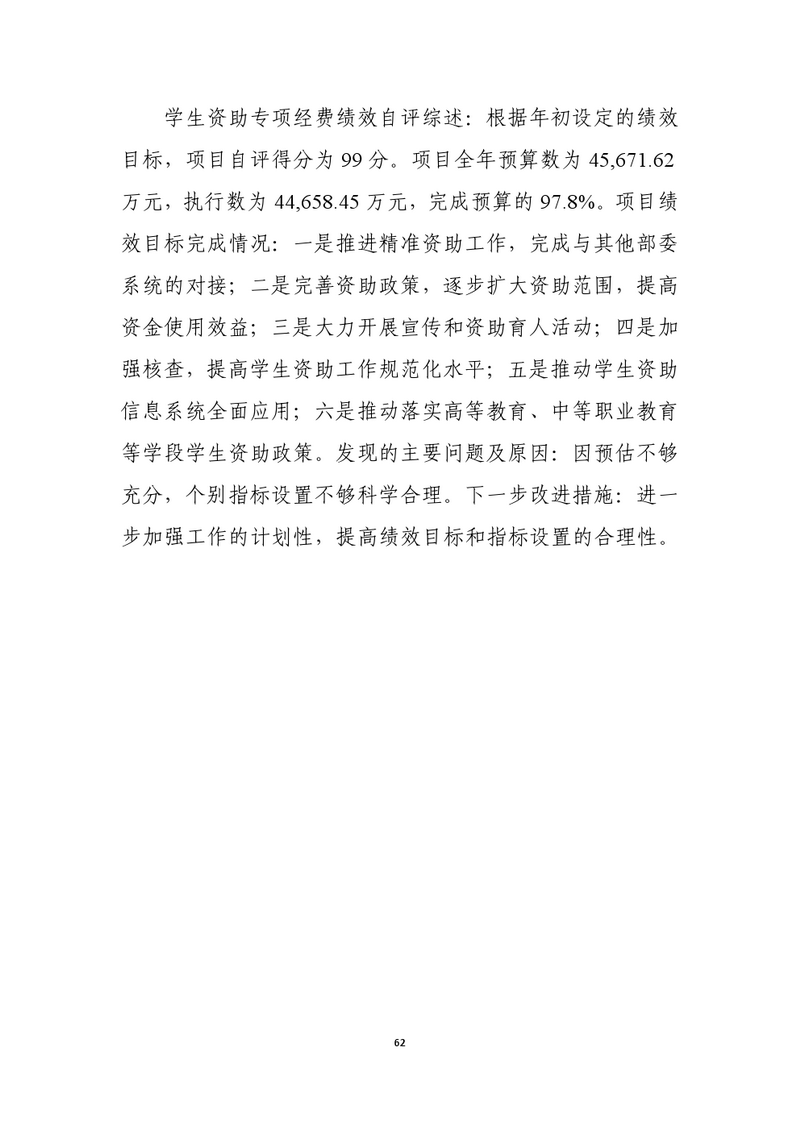 学生资助专项经费绩效自评综述：根据年初设定的绩效目标，项目自评得分为 99 分。项目全年预算数为 45,671.62 万元，执行数为 44,658.45 万元，完成预算的 97.8%。项目绩效目标完成情况：一是推进精准资助工作，完成与其他部委系统的对接；二是完善资助政策，逐步扩大资助范围，提高资金使用效益；三是大力开展宣传和资助育人活动；四是加强核查，提高学生资助工作规范化水平；五是推动学生资助信息系统全面应用；六是推动落实高等教育、中等职业教育等学段学生资助政策。发现的主要问题及原因：因预估不够充分，个别指标设置不够科学合理。下一步改进措施：进一步加强工作的计划性，提高绩效目标和指标设置的合理性。

62